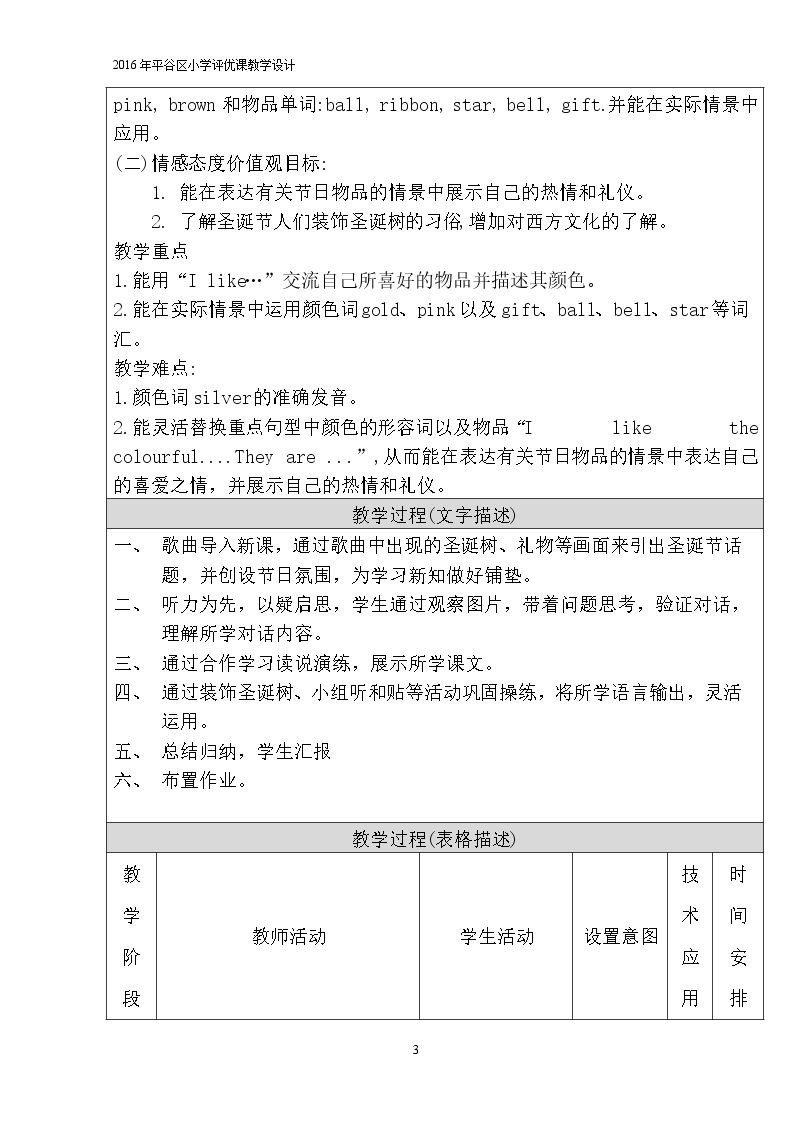 2016年平谷区小学评优课教学设计

pink, brown和物品单词:ball, ribbon, star, bell, gift.并能在实际情景中应用。

(二)情感态度价值观目标:

1. 能在表达有关节日物品的情景中展示自己的热情和礼仪。

2. 了解圣诞节人们装饰圣诞树的习俗,增加对西方文化的了解。

教学重点

1.能用“I like…”交流自己所喜好的物品并描述其颜色。

2.能在实际情景中运用颜色词gold、pink以及gift、ball、bell、star等词汇。

教学难点:

1.颜色词silver的准确发音。

2.能灵活替换重点句型中颜色的形容词以及物品“I like the colourful....They are ...”,从而能在表达有关节日物品的情景中表达自己的喜爱之情,并展示自己的热情和礼仪。

教学过程(文字描述)

一、 歌曲导入新课,通过歌曲中出现的圣诞树、礼物等画面来引出圣诞节话题,并创设节日氛围,为学习新知做好铺垫。

二、 听力为先,以疑启思,学生通过观察图片,带着问题思考,验证对话,理解所学对话内容。

三、 通过合作学习读说演练,展示所学课文。

四、 通过装饰圣诞树、小组听和贴等活动巩固操练,将所学语言输出,灵活运用。

五、 总结归纳,学生汇报

六、 布置作业。

教学过程(表格描述)

| 教学阶段 | 教师活动 | 学生活动 | 设置意图 | 技术应用 | 时间安排 |
|---|---|---|---|---|---|

3